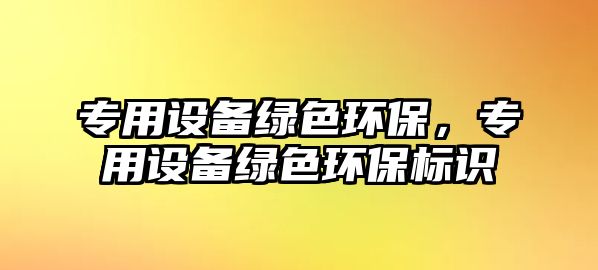 专用设备绿色环保，专用设备绿色环保标识